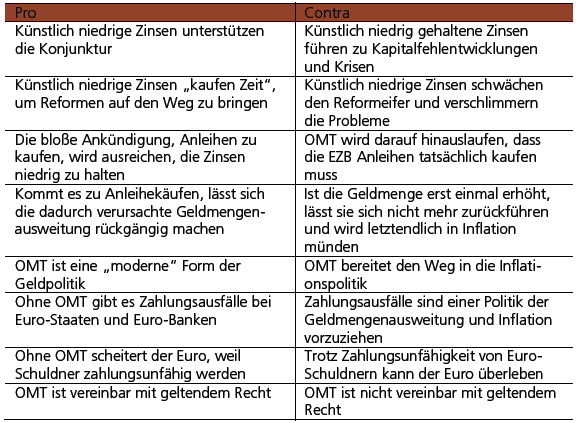 | Pro | Contra |
|---|---|
| Künstlich niedrige Zinsen unterstützen die Konjunktur | Künstlich niedrig gehaltene Zinsen führen zu Kapitalfehlentwicklungen und Krisen |
| Künstlich niedrige Zinsen „kaufen Zeit", um Reformen auf den Weg zu bringen | Künstlich niedrige Zinsen schwächen den Reformeifer und verschlimmern die Probleme |
| Die bloße Ankündigung, Anleihen zu kaufen, wird ausreichen, die Zinsen niedrig zu halten | OMT wird darauf hinauslaufen, dass die EZB Anleihen tatsächlich kaufen muss |
| Kommt es zu Anleihekäufen, lässt sich die dadurch verursachte Geldmengenausweitung rückgängig machen | Ist die Geldmenge erst einmal erhöht, lässt sie sich nicht mehr zurückführen und wird letztendlich in Inflation münden |
| OMT ist eine „moderne" Form der Geldpolitik | OMT bereitet den Weg in die Inflationspolitik |
| Ohne OMT gibt es Zahlungsausfälle bei Euro-Staaten und Euro-Banken | Zahlungsausfälle sind einer Politik der Geldmengenausweitung und Inflation vorzuziehen |
| Ohne OMT scheitert der Euro, weil Schuldner zahlungsunfähig werden | Trotz Zahlungsunfähigkeit von Euro-Schuldnern kann der Euro überleben |
| OMT ist vereinbar mit geltendem Recht | OMT ist nicht vereinbar mit geltendem Recht |